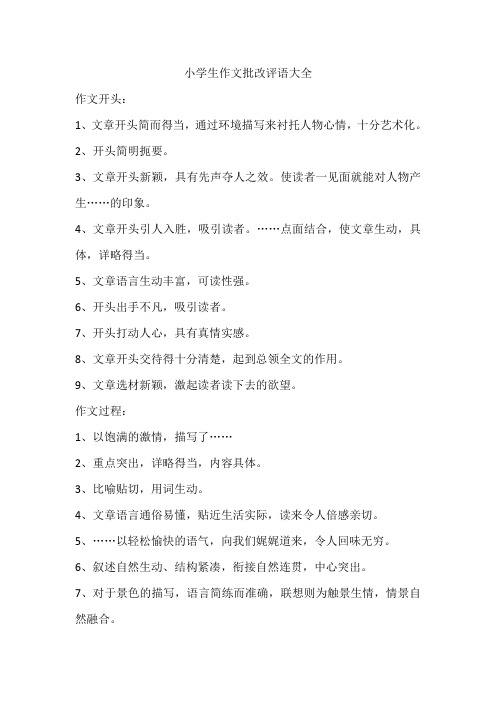 小学生作文批改评语大全

作文开头：

1、文章开头简而得当，通过环境描写来衬托人物心情，十分艺术化。

2、开头简明扼要。

3、文章开头新颖，具有先声夺人之效。使读者一见面就能对人物产生……的印象。

4、文章开头引人入胜，吸引读者。……点面结合，使文章生动，具体，详略得当。

5、文章语言生动丰富，可读性强。

6、开头出手不凡，吸引读者。

7、开头打动人心，具有真情实感。

8、文章开头交待得十分清楚，起到总领全文的作用。

9、文章选材新颖，激起读者读下去的欲望。

作文过程：

1、以饱满的激情，描写了……

2、重点突出，详略得当，内容具体。

3、比喻贴切，用词生动。

4、文章语言通俗易懂，贴近生活实际，读来令人倍感亲切。

5、……以轻松愉快的语气，向我们娓娓道来，令人回味无穷。

6、叙述自然生动、结构紧凑，衔接自然连贯，中心突出。

7、对于景色的描写，语言简练而准确，联想则为触景生情，情景自然融合。